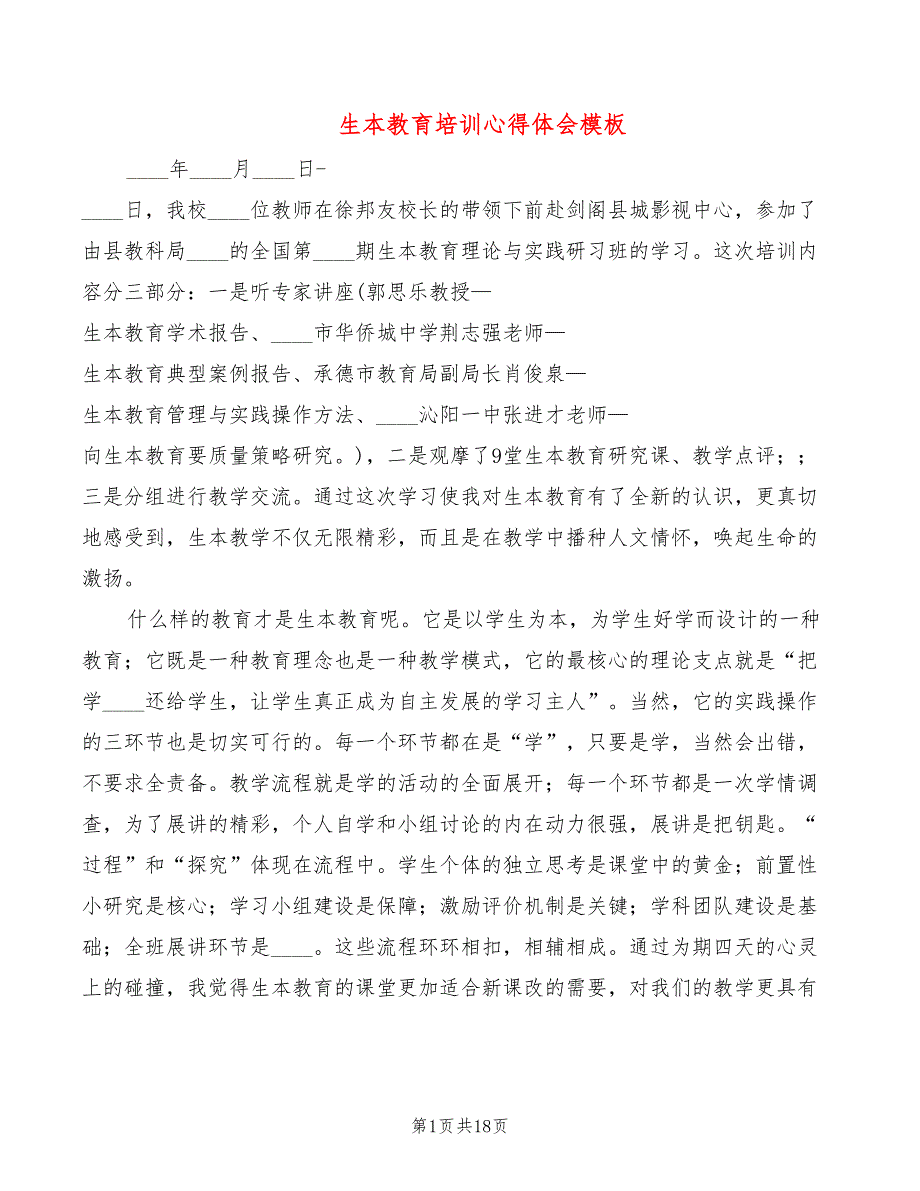 生本教育培训心得体会模板

____年____月____日-

____日，我校____位教师在徐邦友校长的带领下前赴剑阁县城影视中心，参加了由县教科局____的全国第____期生本教育理论与实践研习班的学习。这次培训内容分三部分：一是听专家讲座(郭思乐教授—

生本教育学术报告、____市华侨城中学荆志强老师—

生本教育典型案例报告、承德市教育局副局长肖俊泉—

生本教育管理与实践操作方法、____沁阳一中张进才老师—

向生本教育要质量策略研究。)，二是观摩了9堂生本教育研究课、教学点评；；三是分组进行教学交流。通过这次学习使我对生本教育有了全新的认识，更真切地感受到，生本教学不仅无限精彩，而且是在教学中播种人文情怀，唤起生命的激扬。

什么样的教育才是生本教育呢。它是以学生为本，为学生好学而设计的一种教育；它既是一种教育理念也是一种教学模式，它的最核心的理论支点就是“把学____还给学生，让学生真正成为自主发展的学习主人”。当然，它的实践操作的三环节也是切实可行的。每一个环节都在是“学”，只要是学，当然会出错，不要求全责备。教学流程就是学的活动的全面展开；每一个环节都是一次学情调查，为了展讲的精彩，个人自学和小组讨论的内在动力很强，展讲是把钥匙。“过程”和“探究”体现在流程中。学生个体的独立思考是课堂中的黄金；前置性小研究是核心；学习小组建设是保障；激励评价机制是关键；学科团队建设是基础；全班展讲环节是____。这些流程环环相扣，相辅相成。通过为期四天的心灵上的碰撞，我觉得生本教育的课堂更加适合新课改的需要，对我们的教学更具有

第1页共18页